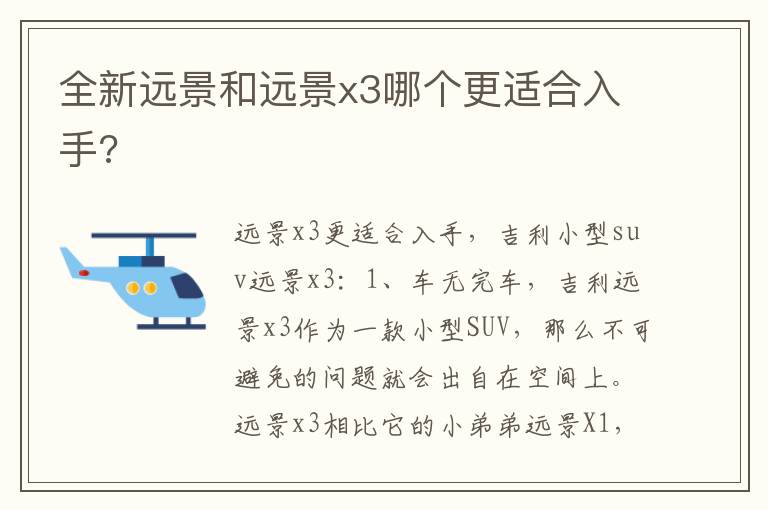 全新远景和远景x3哪个更适合入手?

远景x3更适合入手，吉利小型suv远景x3：1、车无完车，吉利远景x3作为一款小型SUV，那么不可避免的问题就会出自在空间上。远景x3相比它的小弟弟远景X1，